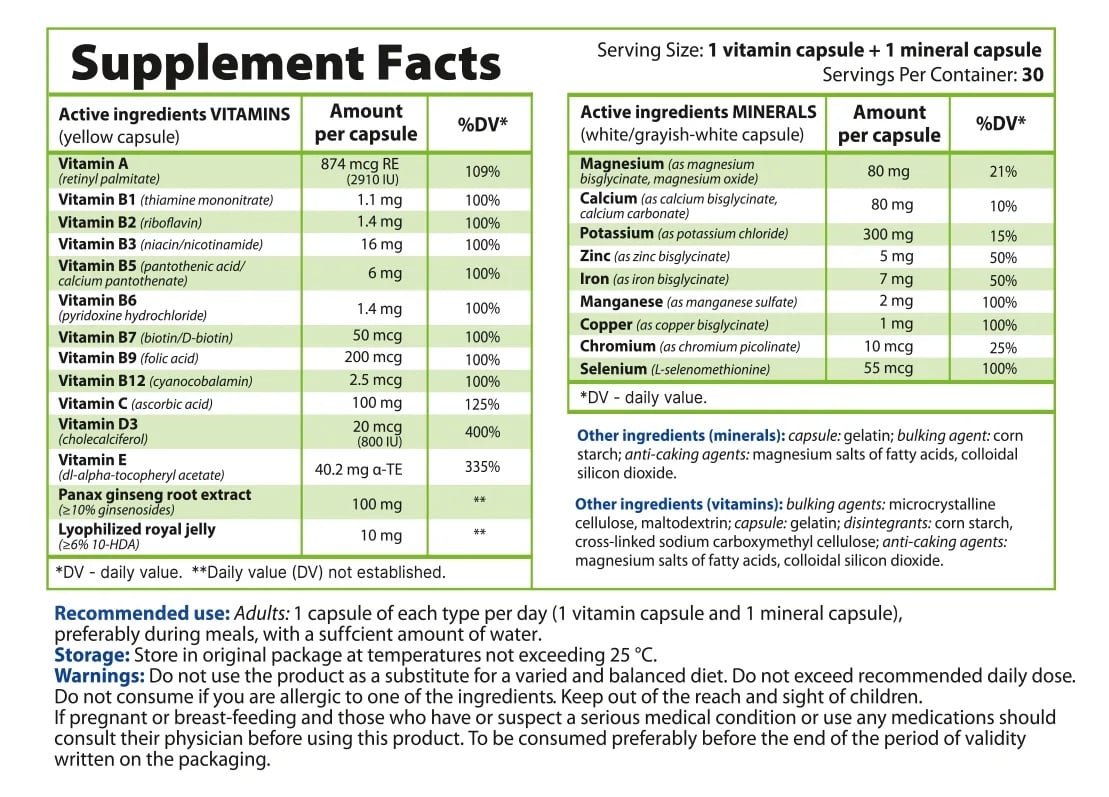 Supplement Facts

Serving Size: 1 vitamin capsule + 1 mineral capsule
Servings Per Container: 30

| Active ingredients VITAMINS (yellow capsule) | Amount per capsule | %DV* |
|---|---|---|
| Vitamin A (retinyl palmitate) | 874 mcg RE (2910 IU) | 109% |
| Vitamin B1 (thiamine mononitrate) | 1.1 mg | 100% |
| Vitamin B2 (riboflavin) | 1.4 mg | 100% |
| Vitamin B3 (niacin/nicotinamide) | 16 mg | 100% |
| Vitamin B5 (pantothenic acid/ calcium pantothenate) | 6 mg | 100% |
| Vitamin B6 (pyridoxine hydrochloride) | 1.4 mg | 100% |
| Vitamin B7 (biotin/D-biotin) | 50 mcg | 100% |
| Vitamin B9 (folic acid) | 200 mcg | 100% |
| Vitamin B12 (cyanocobalamin) | 2.5 mcg | 100% |
| Vitamin C (ascorbic acid) | 100 mg | 125% |
| Vitamin D3 (cholecalciferol) | 20 mcg (800 IU) | 400% |
| Vitamin E (dl-alpha-tocopheryl acetate) | 40.2 mg α-TE | 335% |
| Panax ginseng root extract (≥10% ginsenosides) | 100 mg | ** |
| Lyophilized royal jelly (≥6% 10-HDA) | 10 mg | ** |

*DV - daily value. **Daily value (DV) not established.

| Active ingredients MINERALS (white/grayish-white capsule) | Amount per capsule | %DV* |
|---|---|---|
| Magnesium (as magnesium bisglycinate, magnesium oxide) | 80 mg | 21% |
| Calcium (as calcium bisglycinate, calcium carbonate) | 80 mg | 10% |
| Potassium (as potassium chloride) | 300 mg | 15% |
| Zinc (as zinc bisglycinate) | 5 mg | 50% |
| Iron (as iron bisglycinate) | 7 mg | 50% |
| Manganese (as manganese sulfate) | 2 mg | 100% |
| Copper (as copper bisglycinate) | 1 mg | 100% |
| Chromium (as chromium picolinate) | 10 mcg | 25% |
| Selenium (L-selenomethionine) | 55 mcg | 100% |

*DV - daily value.

Other ingredients (minerals): capsule: gelatin; bulking agent: corn starch; anti-caking agents: magnesium salts of fatty acids, colloidal silicon dioxide.

Other ingredients (vitamins): bulking agents: microcrystalline cellulose, maltodextrin; capsule: gelatin; disintegrants: corn starch, cross-linked sodium carboxymethyl cellulose; anti-caking agents: magnesium salts of fatty acids, colloidal silicon dioxide.

Recommended use: Adults: 1 capsule of each type per day (1 vitamin capsule and 1 mineral capsule), preferably during meals, with a suffcient amount of water.
Storage: Store in original package at temperatures not exceeding 25 °C.
Warnings: Do not use the product as a substitute for a varied and balanced diet. Do not exceed recommended daily dose. Do not consume if you are allergic to one of the ingredients. Keep out of the reach and sight of children.
If pregnant or breast-feeding and those who have or suspect a serious medical condition or use any medications should consult their physician before using this product. To be consumed preferably before the end of the period of validity written on the packaging.